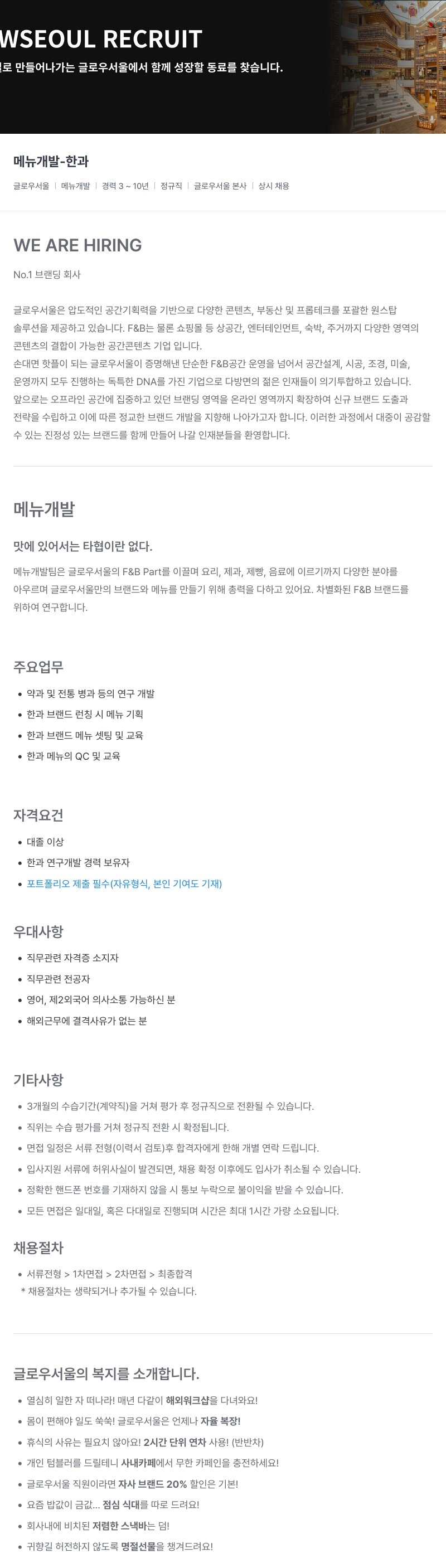 WSEOUL RECRUIT
로 만들어나가는 글로우서울에서 함께 성장할 동료를 찾습니다.

메뉴개발-한과

글로우서울 | 메뉴개발 | 경력 3 ~ 10년 | 정규직 | 글로우서울 본사 | 상시 채용

WE ARE HIRING

No.1 브랜딩 회사

글로우서울은 압도적인 공간기획력을 기반으로 다양한 콘텐츠, 부동산 및 프롭테크를 포괄한 원스탑 솔루션을 제공하고 있습니다. F&B는 물론 쇼핑몰 등 상공간, 엔터테인먼트, 숙박, 주거까지 다양한 영역의 콘텐츠의 결합이 가능한 공간콘텐츠 기업 입니다.
손대면 핫플이 되는 글로우서울이 증명해낸 단순한 F&B공간 운영을 넘어서 공간설계, 시공, 조경, 미술, 운영까지 모두 진행하는 독특한 DNA를 가진 기업으로 다방면의 젊은 인재들이 의기투합하고 있습니다.
앞으로는 오프라인 공간에 집중하고 있던 브랜딩 영역을 온라인 영역까지 확장하여 신규 브랜드 도출과 전략을 수립하고 이에 따른 정교한 브랜드 개발을 지향해 나아가고자 합니다. 이러한 과정에서 대중이 공감할 수 있는 진정성 있는 브랜드를 함께 만들어 나갈 인재분들을 환영합니다.

메뉴개발

맛에 있어서는 타협이란 없다.

메뉴개발팀은 글로우서울의 F&B Part를 이끌며 요리, 제과, 제빵, 음료에 이르기까지 다양한 분야를 아우르며 글로우서울만의 브랜드와 메뉴를 만들기 위해 총력을 다하고 있어요. 차별화된 F&B 브랜드를 위하여 연구합니다.

주요업무

• 약과 및 전통 병과 등의 연구 개발
• 한과 브랜드 런칭 시 메뉴 기획
• 한과 브랜드 메뉴 셋팅 및 교육
• 한과 메뉴의 QC 및 교육

자격요건

• 대졸 이상
• 한과 연구개발 경력 보유자
• 포트폴리오 제출 필수(자유형식, 본인 기여도 기재)

우대사항

• 직무관련 자격증 소지자
• 직무관련 전공자
• 영어, 제2외국어 의사소통 가능하신 분
• 해외근무에 결격사유가 없는 분

기타사항

• 3개월의 수습기간(계약직)을 거쳐 평가 후 정규직으로 전환될 수 있습니다.
• 직위는 수습 평가를 거쳐 정규직 전환 시 확정됩니다.
• 면접 일정은 서류 전형(이력서 검토)후 합격자에게 한해 개별 연락 드립니다.
• 입사지원 서류에 허위사실이 발견되면, 채용 확정 이후에도 입사가 취소될 수 있습니다.
• 정확한 핸드폰 번호를 기재하지 않을 시 통보 누락으로 불이익을 받을 수 있습니다.
• 모든 면접은 일대일, 혹은 다대일로 진행되며 시간은 최대 1시간 가량 소요됩니다.

채용절차

• 서류전형 > 1차면접 > 2차면접 > 최종합격
* 채용절차는 생략되거나 추가될 수 있습니다.

글로우서울의 복지를 소개합니다.

• 열심히 일한 자 떠나라! 매년 다같이 해외워크샵을 다녀와요!
• 몸이 편해야 일도 쑥쑥! 글로우서울은 언제나 자율 복장!
• 휴식의 사유는 필요치 않아요! 2시간 단위 연차 사용! (반반차)
• 개인 텀블러를 드릴테니 사내카페에서 무한 카페인을 충전하세요!
• 글로우서울 직원이라면 자사 브랜드 20% 할인은 기본!
• 요즘 밥값이 금값... 점심 식대를 따로 드려요!
• 회사내에 비치된 저렴한 스낵바는 덤!
• 귀향길 허전하지 않도록 명절선물을 챙겨드려요!